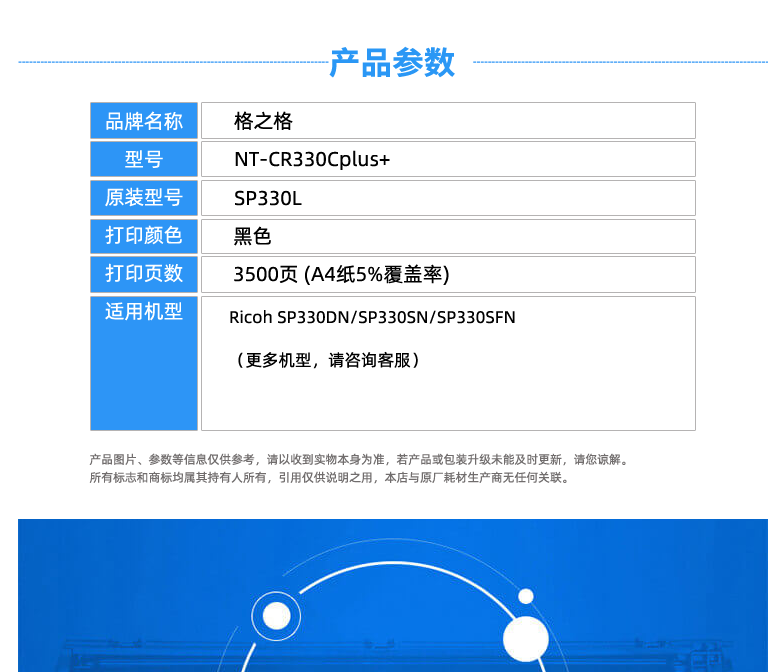 产品参数

| 品牌名称 | 格之格 |
|---|---|
| 型号 | NT-CR330Cplus+ |
| 原装型号 | SP330L |
| 打印颜色 | 黑色 |
| 打印页数 | 3500页 (A4纸5%覆盖率) |
| 适用机型 | Ricoh SP330DN/SP330SN/SP330SFN （更多机型，请咨询客服） |

产品图片、参数等信息仅供参考，请以收到实物本身为准，若产品或包装升级未能及时更新，请您谅解。
所有标志和商标均属其持有人所有，引用仅供说明之用，本店与原厂耗材生产商无任何关联。